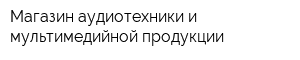 Магазин аудиотехники и мультимедийной продукции